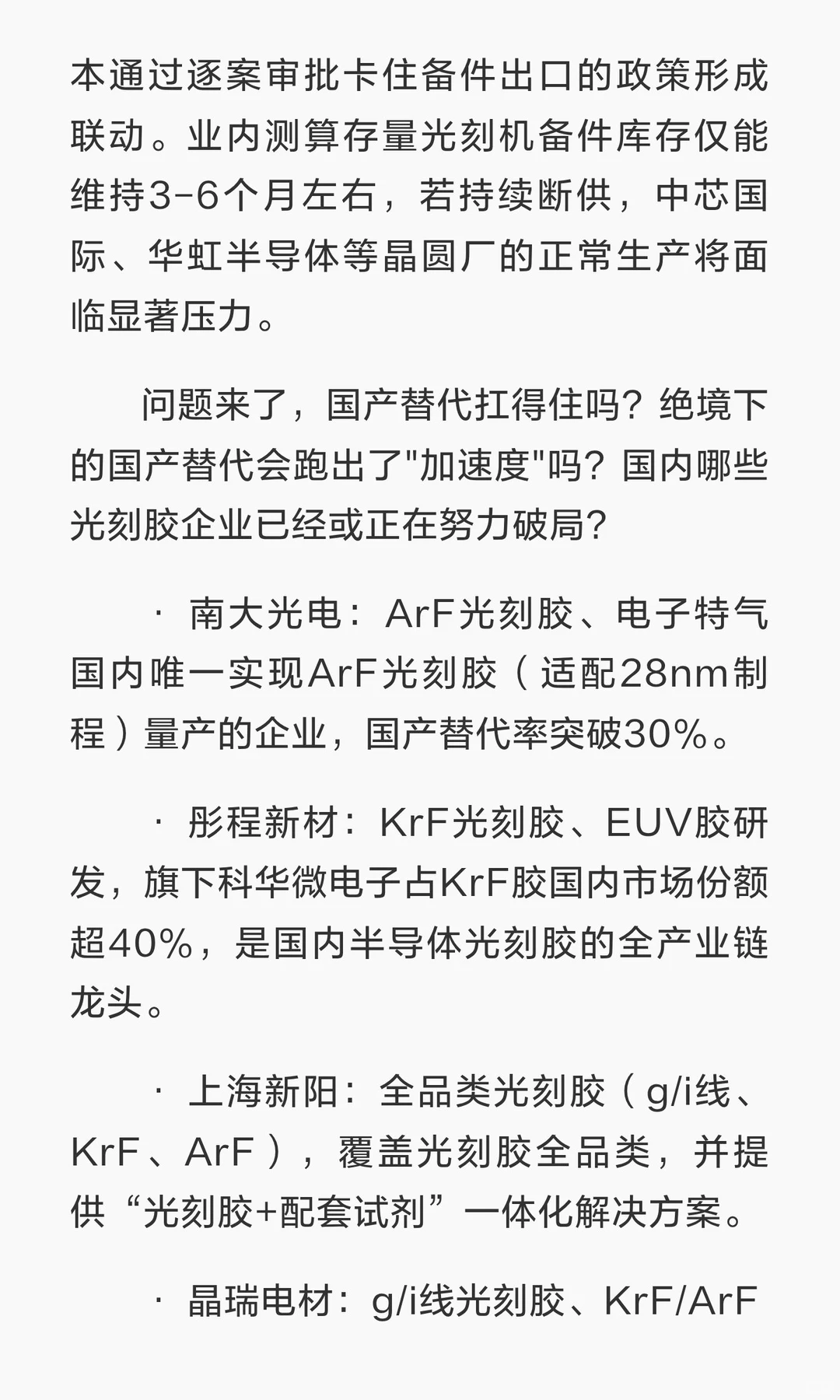 本通过逐案审批卡住备件出口的政策形成联动。业内测算存量光刻机备件库存仅能维持3-6个月左右，若持续断供，中芯国际、华虹半导体等晶圆厂的正常生产将面临显著压力。

问题来了，国产替代扛得住吗？绝境下的国产替代会跑出了"加速度"吗？国内哪些光刻胶企业已经或正在努力破局？

· 南大光电：ArF光刻胶、电子特气
国内唯一实现ArF光刻胶（适配28nm制程）量产的企业，国产替代率突破30%。

· 彤程新材：KrF光刻胶、EUV胶研发，旗下科华微电子占KrF胶国内市场份额超40%，是国内半导体光刻胶的全产业链龙头。

· 上海新阳：全品类光刻胶（g/i线、KrF、ArF），覆盖光刻胶全品类，并提供“光刻胶+配套试剂”一体化解决方案。

· 晶瑞电材：g/i线光刻胶、KrF/ArF